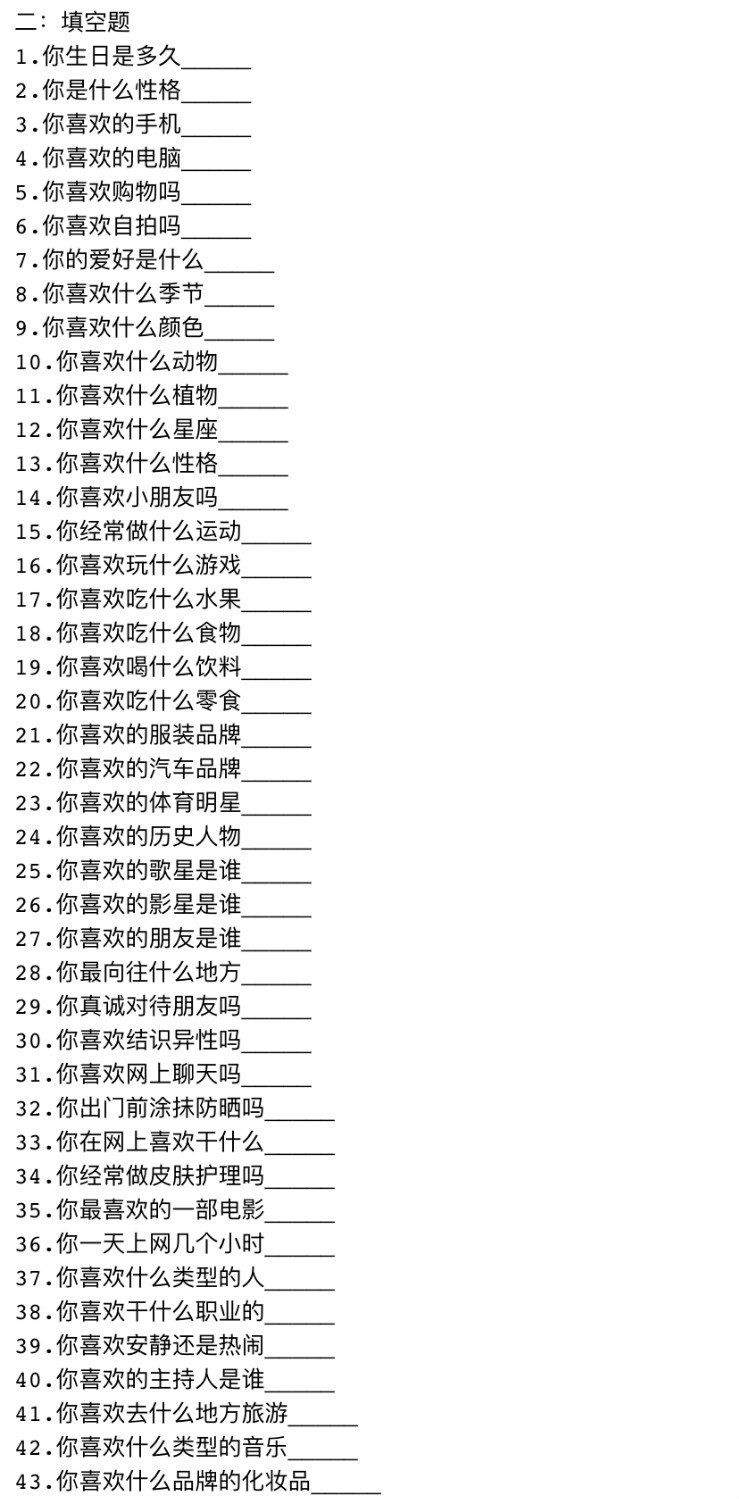 二：填空题
1.你生日是多久______
2.你是什么性格______
3.你喜欢的手机______
4.你喜欢的电脑______
5.你喜欢购物吗______
6.你喜欢自拍吗______
7.你的爱好是什么______
8.你喜欢什么季节______
9.你喜欢什么颜色______
10.你喜欢什么动物______
11.你喜欢什么植物______
12.你喜欢什么星座______
13.你喜欢什么性格______
14.你喜欢小朋友吗______
15.你经常做什么运动______
16.你喜欢玩什么游戏______
17.你喜欢吃什么水果______
18.你喜欢吃什么食物______
19.你喜欢喝什么饮料______
20.你喜欢吃什么零食______
21.你喜欢的服装品牌______
22.你喜欢的汽车品牌______
23.你喜欢的体育明星______
24.你喜欢的历史人物______
25.你喜欢的歌星是谁______
26.你喜欢的影星是谁______
27.你喜欢的朋友是谁______
28.你最向往什么地方______
29.你真诚对待朋友吗______
30.你喜欢结识异性吗______
31.你喜欢网上聊天吗______
32.你出门前涂抹防晒吗______
33.你在网上喜欢干什么______
34.你经常做皮肤护理吗______
35.你最喜欢的一部电影______
36.你一天上网几个小时______
37.你喜欢什么类型的人______
38.你喜欢干什么职业的______
39.你喜欢安静还是热闹______
40.你喜欢的主持人是谁______
41.你喜欢去什么地方旅游______
42.你喜欢什么类型的音乐______
43.你喜欢什么品牌的化妆品______